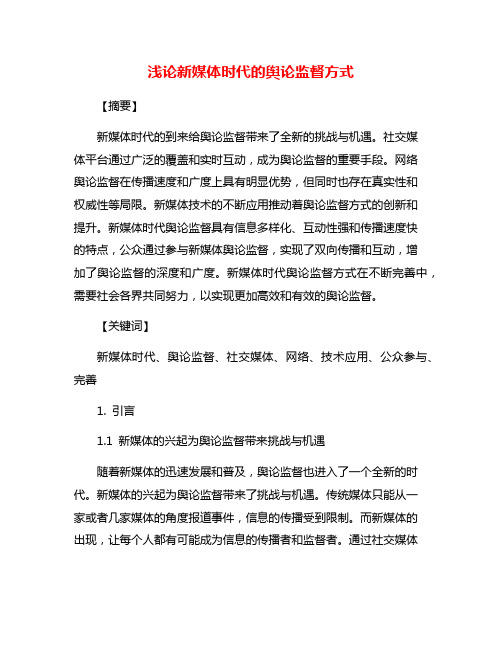 浅论新媒体时代的舆论监督方式

【摘要】

新媒体时代的到来给舆论监督带来了全新的挑战与机遇。社交媒体平台通过广泛的覆盖和实时互动，成为舆论监督的重要手段。网络舆论监督在传播速度和广度上具有明显优势，但同时也存在真实性和权威性等局限。新媒体技术的不断应用推动着舆论监督方式的创新和提升。新媒体时代舆论监督具有信息多样化、互动性强和传播速度快的特点，公众通过参与新媒体舆论监督，实现了双向传播和互动，增加了舆论监督的深度和广度。新媒体时代舆论监督方式在不断完善中，需要社会各界共同努力，以实现更加高效和有效的舆论监督。

【关键词】

新媒体时代、舆论监督、社交媒体、网络、技术应用、公众参与、完善

1. 引言

1.1 新媒体的兴起为舆论监督带来挑战与机遇

随着新媒体的迅速发展和普及，舆论监督也进入了一个全新的时代。新媒体的兴起为舆论监督带来了挑战与机遇。传统媒体只能从一家或者几家媒体的角度报道事件，信息的传播受到限制。而新媒体的出现，让每个人都有可能成为信息的传播者和监督者。通过社交媒体